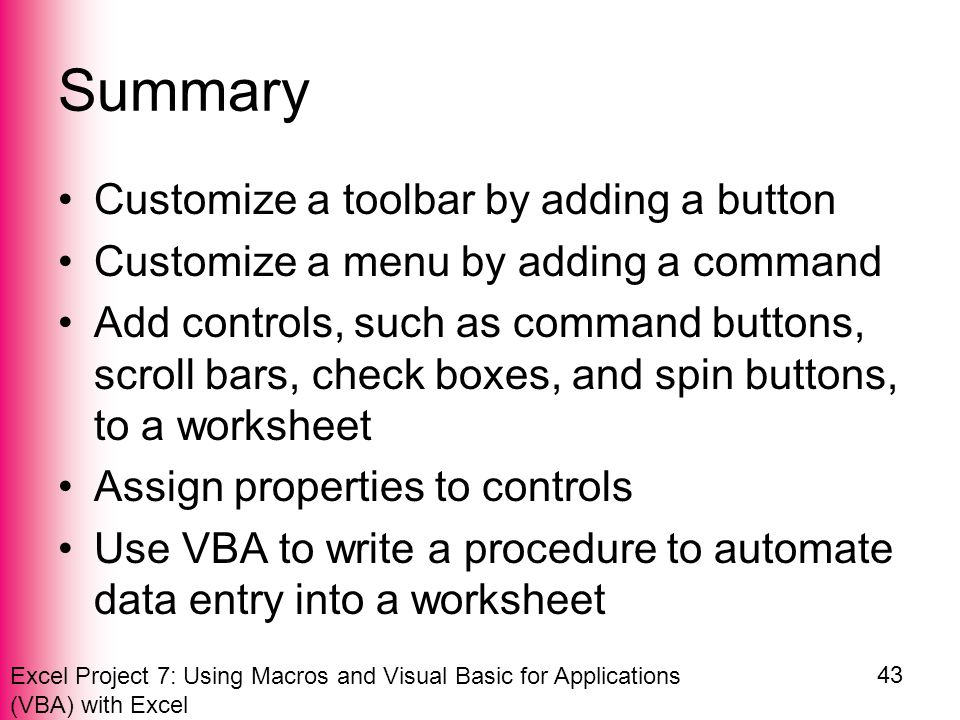 Summary

• Customize a toolbar by adding a button
• Customize a menu by adding a command
• Add controls, such as command buttons, scroll bars, check boxes, and spin buttons, to a worksheet
• Assign properties to controls
• Use VBA to write a procedure to automate data entry into a worksheet

Excel Project 7: Using Macros and Visual Basic for Applications (VBA) with Excel

43